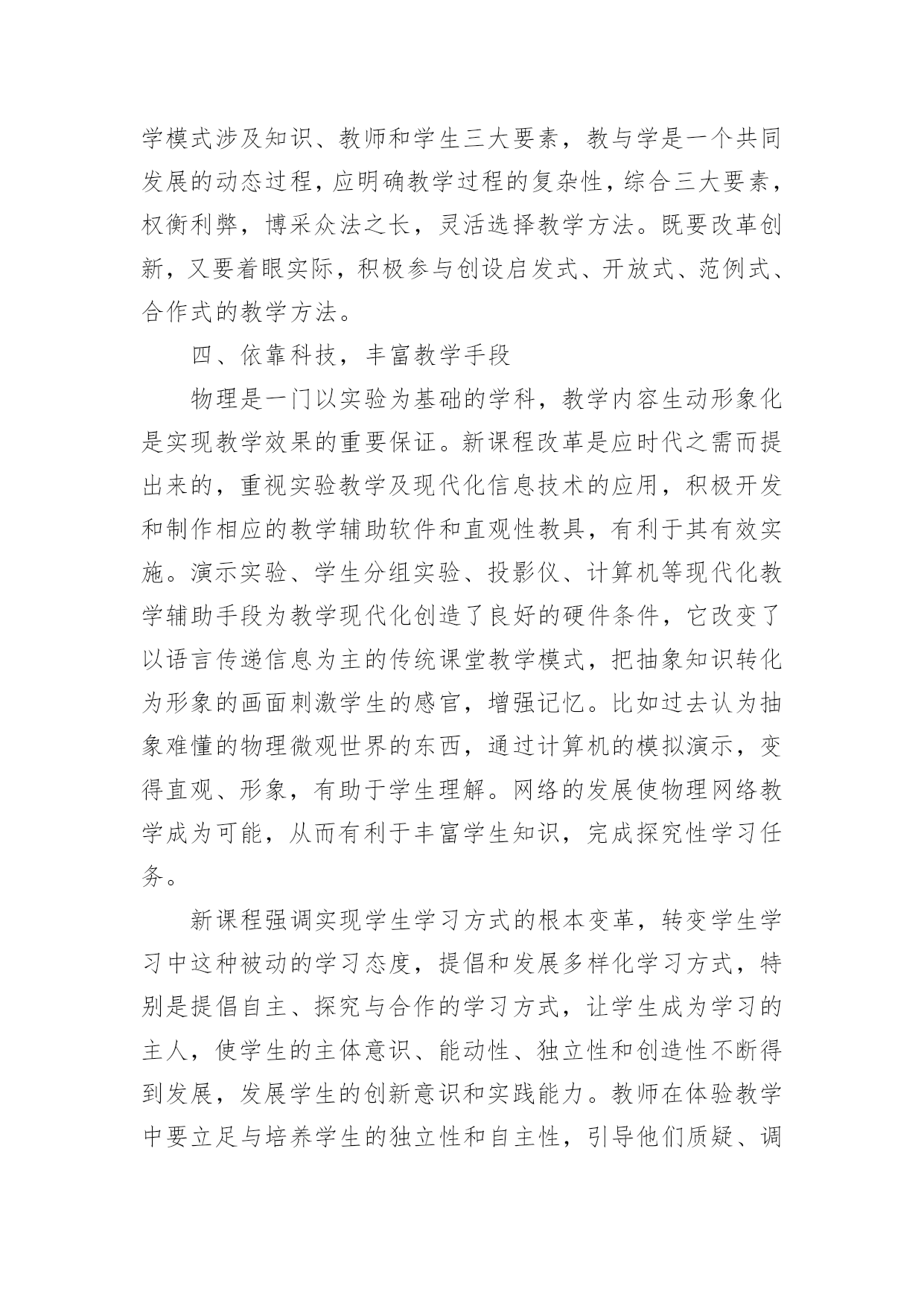 学模式涉及知识、教师和学生三大要素，教与学是一个共同发展的动态过程，应明确教学过程的复杂性，综合三大要素，权衡利弊，博采众法之长，灵活选择教学方法。既要改革创新，又要着眼实际，积极参与创设启发式、开放式、范例式、合作式的教学方法。

四、依靠科技，丰富教学手段

物理是一门以实验为基础的学科，教学内容生动形象化是实现教学效果的重要保证。新课程改革是应时代之需而提出来的，重视实验教学及现代化信息技术的应用，积极开发和制作相应的教学辅助软件和直观性教具，有利于其有效实施。演示实验、学生分组实验、投影仪、计算机等现代化教学辅助手段为教学现代化创造了良好的硬件条件，它改变了以语言传递信息为主的传统课堂教学模式，把抽象知识转化为形象的画面刺激学生的感官，增强记忆。比如过去认为抽象难懂的物理微观世界的东西，通过计算机的模拟演示，变得直观、形象，有助于学生理解。网络的发展使物理网络教学成为可能，从而有利于丰富学生知识，完成探究性学习任务。

新课程强调实现学生学习方式的根本变革，转变学生学习中这种被动的学习态度，提倡和发展多样化学习方式，特别是提倡自主、探究与合作的学习方式，让学生成为学习的主人，使学生的主体意识、能动性、独立性和创造性不断得到发展，发展学生的创新意识和实践能力。教师在体验教学中要立足与培养学生的独立性和自主性，引导他们质疑、调